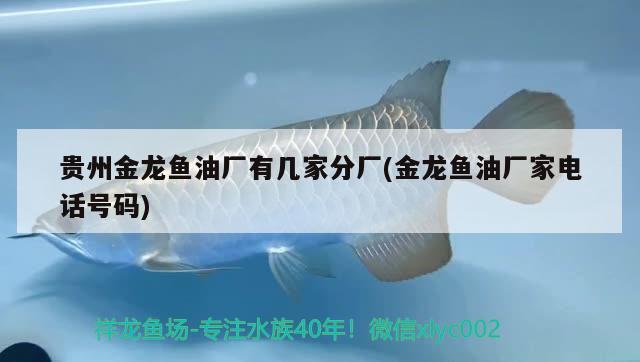 贵州金龙鱼油厂有几家分厂(金龙鱼油厂家电话号码)

祥龙鱼场-专注水族40年！微信xlyc002